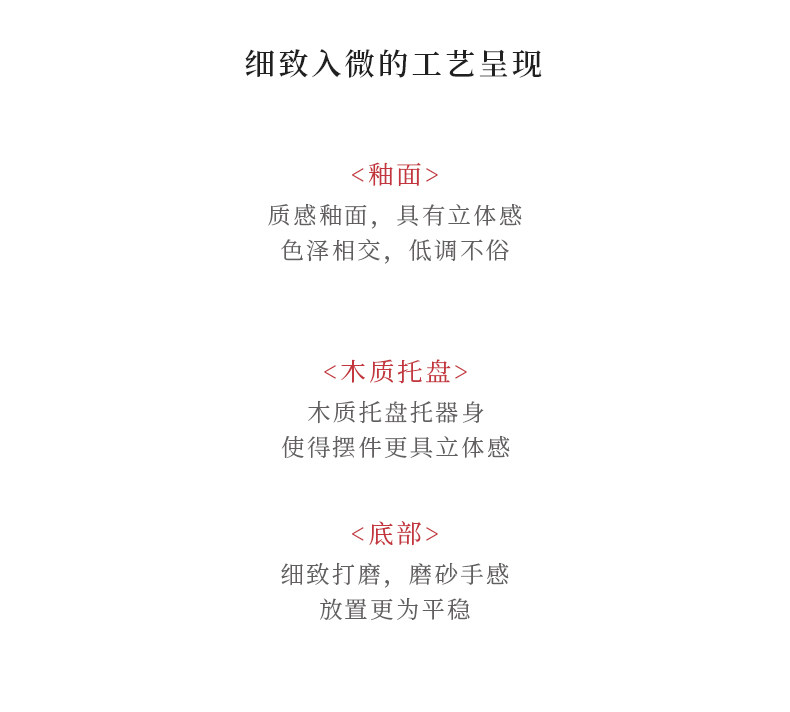 细致入微的工艺呈现

<釉面>
质感釉面，具有立体感
色泽相交，低调不俗

<木质托盘>
木质托盘托器身
使得摆件更具立体感

<底部>
细致打磨，磨砂手感
放置更为平稳